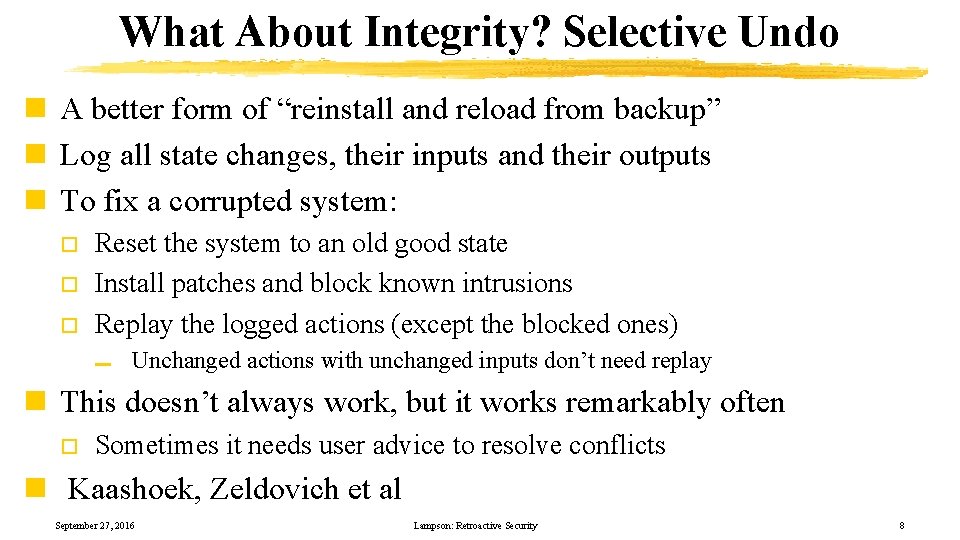 What About Integrity? Selective Undo

A better form of “reinstall and reload from backup”

Log all state changes, their inputs and their outputs

To fix a corrupted system:

Reset the system to an old good state

Install patches and block known intrusions

Replay the logged actions (except the blocked ones)

Unchanged actions with unchanged inputs don’t need replay

This doesn’t always work, but it works remarkably often

Sometimes it needs user advice to resolve conflicts

Kaashoek, Zeldovich et al

September 27, 2016

Lampson: Retroactive Security

8